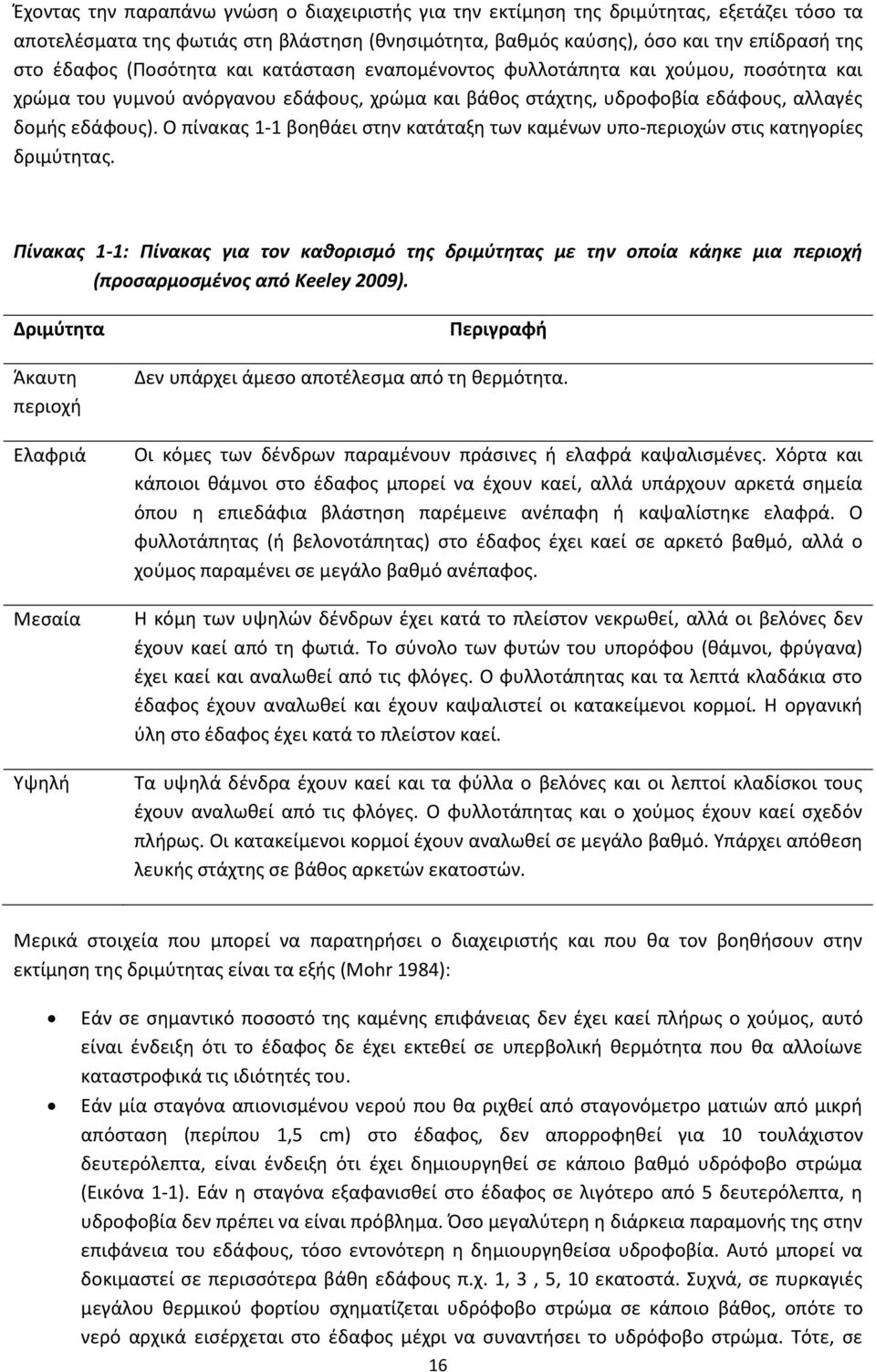 Έχοντας την παραπάνω γνώση ο διαχειριστής για την εκτίμηση της δριμύτητας, εξετάζει τόσο τα αποτελέσματα της φωτιάς στη βλάστηση (θνησιμότητα, βαθμός καύσης), όσο και την επίδρασή της στο έδαφος (Ποσότητα και κατάσταση εναπομένοντος φυλλοτάπητα και χούμου, ποσότητα και χρώμα του γυμνού ανόργανου εδάφους, χρώμα και βάθος στάχτης, υδροφοβία εδάφους, αλλαγές δομής εδάφους). Ο πίνακας 1-1 βοηθάει στην κατάταξη των καμένων υπο-περιοχών στις κατηγορίες δριμύτητας.

Πίνακας 1-1: Πίνακας για τον καθορισμό της δριμύτητας με την οποία κάηκε μια περιοχή (προσαρμοσμένος από Keeley 2009).

| Δριμύτητα | Περιγραφή |
|---|---|
| Άκαυτη περιοχή | Δεν υπάρχει άμεσο αποτέλεσμα από τη θερμότητα. |
| Ελαφριά | Οι κόμες των δένδρων παραμένουν πράσινες ή ελαφρά καψαλισμένες. Χόρτα και κάποιοι θάμνοι στο έδαφος μπορεί να έχουν καεί, αλλά υπάρχουν αρκετά σημεία όπου η επιεδάφια βλάστηση παρέμεινε ανέπαφη ή καψαλίστηκε ελαφρά. Ο φυλλοτάπητας (ή βελονοτάπητας) στο έδαφος έχει καεί σε αρκετό βαθμό, αλλά ο χούμος παραμένει σε μεγάλο βαθμό ανέπαφος. |
| Μεσαία | Η κόμη των υψηλών δένδρων έχει κατά το πλείστον νεκρωθεί, αλλά οι βελόνες δεν έχουν καεί από τη φωτιά. Το σύνολο των φυτών του υπορόφου (θάμνοι, φρύγανα) έχει καεί και αναλωθεί από τις φλόγες. Ο φυλλοτάπητας και τα λεπτά κλαδάκια στο έδαφος έχουν αναλωθεί και έχουν καψαλιστεί οι κατακείμενοι κορμοί. Η οργανική ύλη στο έδαφος έχει κατά το πλείστον καεί. |
| Υψηλή | Τα υψηλά δένδρα έχουν καεί και τα φύλλα ο βελόνες και οι λεπτοί κλαδίσκοι τους έχουν αναλωθεί από τις φλόγες. Ο φυλλοτάπητας και ο χούμος έχουν καεί σχεδόν πλήρως. Οι κατακείμενοι κορμοί έχουν αναλωθεί σε μεγάλο βαθμό. Υπάρχει απόθεση λευκής στάχτης σε βάθος αρκετών εκατοστών. |

Μερικά στοιχεία που μπορεί να παρατηρήσει ο διαχειριστής και που θα τον βοηθήσουν στην εκτίμηση της δριμύτητας είναι τα εξής (Mohr 1984):

• Εάν σε σημαντικό ποσοστό της καμένης επιφάνειας δεν έχει καεί πλήρως ο χούμος, αυτό είναι ένδειξη ότι το έδαφος δε έχει εκτεθεί σε υπερβολική θερμότητα που θα αλλοίωνε καταστροφικά τις ιδιότητές του.
• Εάν μία σταγόνα απιονισμένου νερού που θα ριχθεί από σταγονόμετρο ματιών από μικρή απόσταση (περίπου 1,5 cm) στο έδαφος, δεν απορροφηθεί για 10 τουλάχιστον δευτερόλεπτα, είναι ένδειξη ότι έχει δημιουργηθεί σε κάποιο βαθμό υδρόφοβο στρώμα (Εικόνα 1-1). Εάν η σταγόνα εξαφανισθεί στο έδαφος σε λιγότερο από 5 δευτερόλεπτα, η υδροφοβία δεν πρέπει να είναι πρόβλημα. Όσο μεγαλύτερη η διάρκεια παραμονής της στην επιφάνεια του εδάφους, τόσο εντονότερη η δημιουργηθείσα υδροφοβία. Αυτό μπορεί να δοκιμαστεί σε περισσότερα βάθη εδάφους π.χ. 1, 3 , 5, 10 εκατοστά. Συχνά, σε πυρκαγιές μεγάλου θερμικού φορτίου σχηματίζεται υδρόφοβο στρώμα σε κάποιο βάθος, οπότε το νερό αρχικά εισέρχεται στο έδαφος μέχρι να συναντήσει το υδρόφοβο στρώμα. Τότε, σε

16